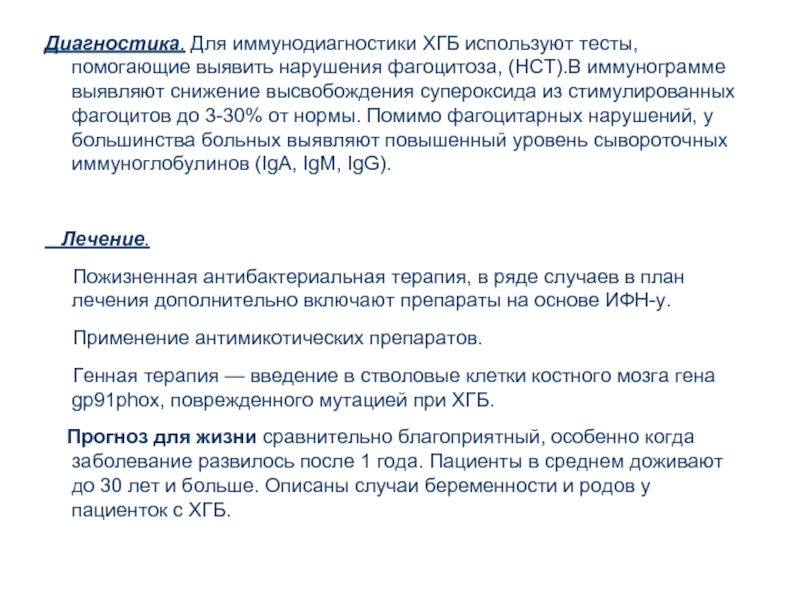 Диагностика. Для иммунодиагностики ХГБ используют тесты, помогающие выявить нарушения фагоцитоза, (НСТ).В иммунограмме выявляют снижение высвобождения супероксида из стимулированных фагоцитов до 3-30% от нормы. Помимо фагоцитарных нарушений, у большинства больных выявляют повышенный уровень сывороточных иммуноглобулинов (IgA, IgM, IgG).

Лечение.

Пожизненная антибактериальная терапия, в ряде случаев в план лечения дополнительно включают препараты на основе ИФН-γ.

Применение антимикотических препаратов.

Генная терапия — введение в стволовые клетки костного мозга гена gp91phox, поврежденного мутацией при ХГБ.

Прогноз для жизни сравнительно благоприятный, особенно когда заболевание развилось после 1 года. Пациенты в среднем доживают до 30 лет и больше. Описаны случаи беременности и родов у пациенток с ХГБ.